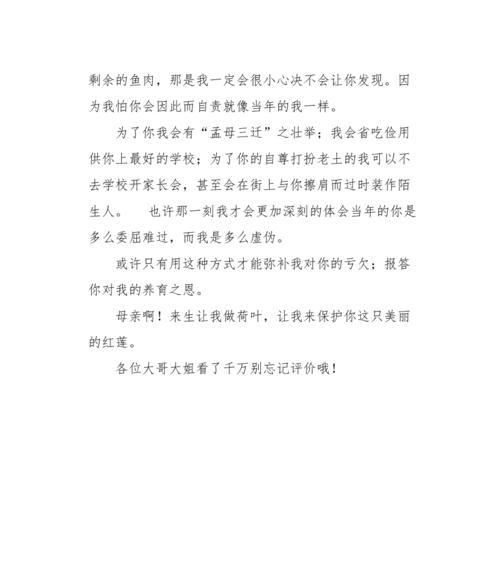 剩余的鱼肉，那是我一定会很小心决不会让你发现。因为我怕你会因此而自责就像当年的我一样。

为了你我会有“孟母三迁”之壮举；我会省吃俭用供你上最好的学校；为了你的自尊打扮老土的我可以不去学校开家长会，甚至会在街上与你擦肩而过时装作陌生人。　也许那一刻我才会更加深刻的体会当年的你是多么委屈难过，而我是多么虚伪。

或许只有用这种方式才能弥补我对你的亏欠；报答你对我的养育之恩。

母亲啊！来生让我做荷叶，让我来保护你这只美丽的红莲。

各位大哥大姐看了千万别忘记评价哦！